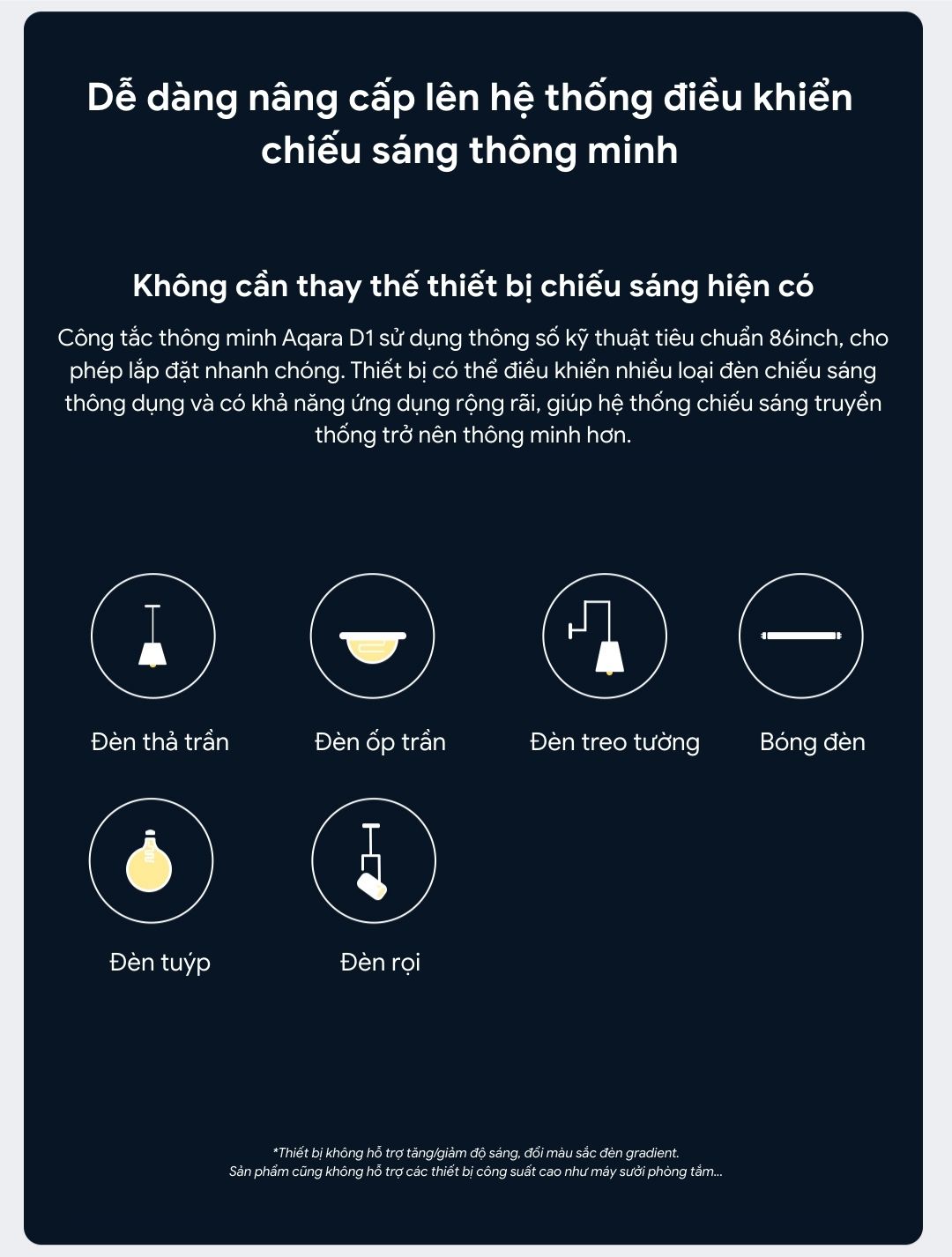 Dễ dàng nâng cấp lên hệ thống điều khiển chiếu sáng thông minh

Không cần thay thế thiết bị chiếu sáng hiện có

Công tắc thông minh Aqara D1 sử dụng thông số kỹ thuật tiêu chuẩn 86inch, cho phép lắp đặt nhanh chóng. Thiết bị có thể điều khiển nhiều loại đèn chiếu sáng thông dụng và có khả năng ứng dụng rộng rãi, giúp hệ thống chiếu sáng truyền thống trở nên thông minh hơn.

Đèn thả trần

Đèn ốp trần

Đèn treo tường

Bóng đèn

Đèn tuýp

Đèn rọi

*Thiết bị không hỗ trợ tăng/giảm độ sáng, đổi màu sắc đèn gradient.
Sản phẩm cũng không hỗ trợ các thiết bị công suất cao như máy sưởi phòng tắm...